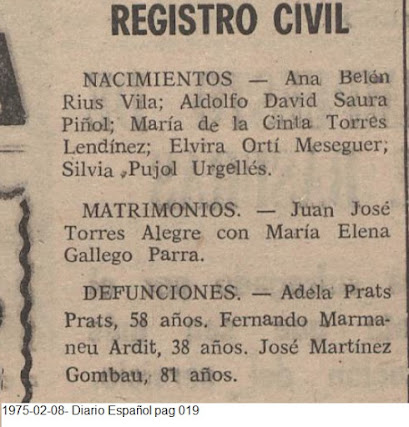 REGISTRO CIVIL

NACIMIENTOS — Ana Belén Rius Vila; Aldolfo David Saura Piñol; María de la Cinta Torres Lendínez; Elvira Ortí Meseguer; Silvia ,Pujol Urgellés.

MATRIMONIOS. — Juan José Torres Alegre con María Elena Gallego Parra.

DEFUNCIONES. — Adela Prats Prats, 58 años. Fernando Marmaneu Ardit, 38 años. José Martínez Gombau, 81 años.

1975-02-08- Diario Español pag 019